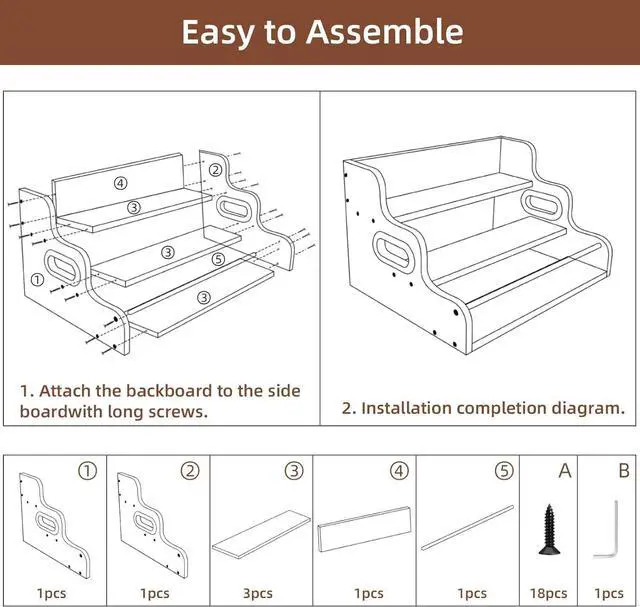 Easy to Assemble

④
②
③
③
⑤
①
③

1. Attach the backboard to the side boardwith long screws.

2. Installation completion diagram.

| ① | ② | ③ | ④ | ⑤ | A | B |
|---|---|---|---|---|---|---|
| 1pcs | 1pcs | 3pcs | 1pcs | 1pcs | 18pcs | 1pcs |